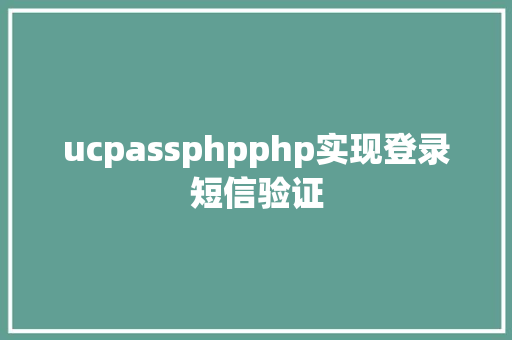 ucpassphpphp实现登录短信验证